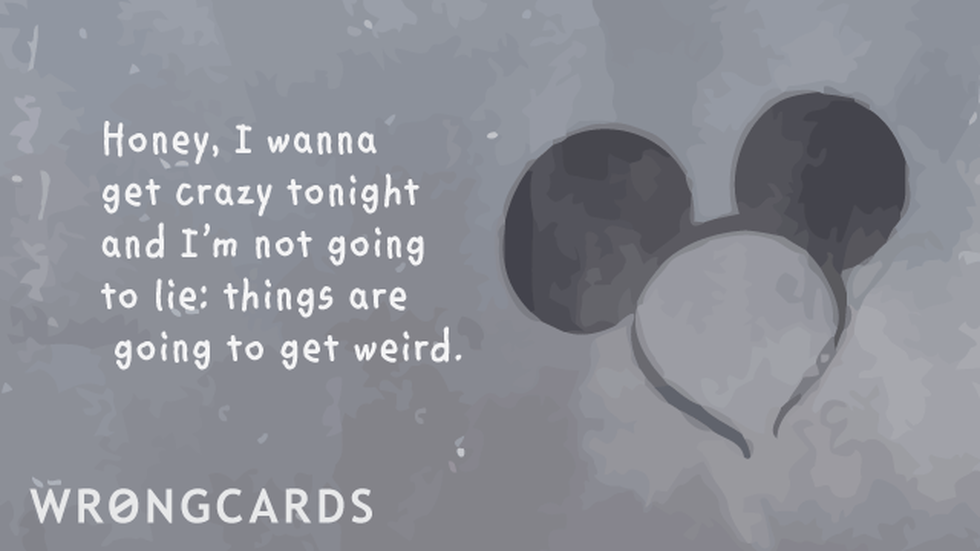 Honey, I wanna get crazy tonight and I'm not going to lie: things are going to get weird.

WRONGCARDS